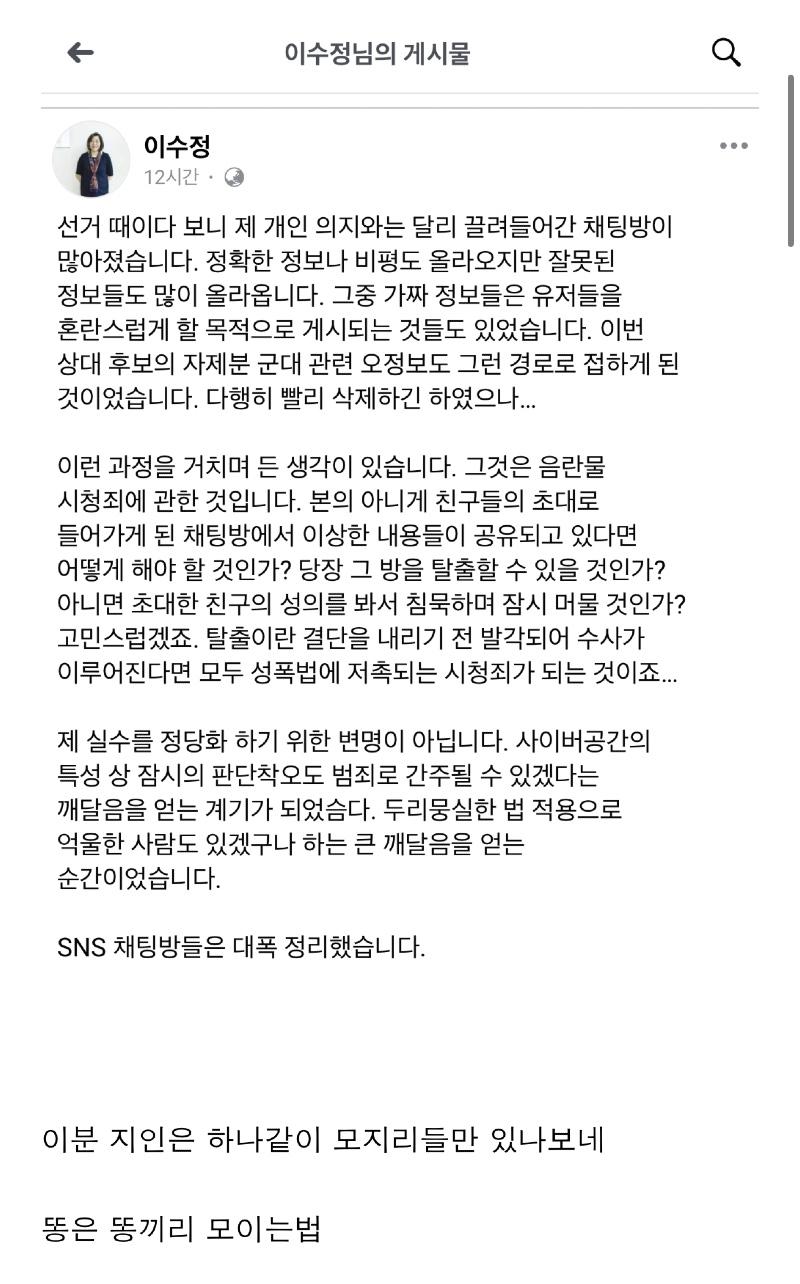 이수정님의 게시물

이수정
12시간 ·

선거 때이다 보니 제 개인 의지와는 달리 끌려들어간 채팅방이 많아졌습니다. 정확한 정보나 비평도 올라오지만 잘못된 정보들도 많이 올라옵니다. 그중 가짜 정보들은 유저들을 혼란스럽게 할 목적으로 게시되는 것들도 있었습니다. 이번 상대 후보의 자제분 군대 관련 오정보도 그런 경로로 접하게 된 것이었습니다. 다행히 빨리 삭제하긴 하였으나...

이런 과정을 거치며 든 생각이 있습니다. 그것은 음란물 시청죄에 관한 것입니다. 본의 아니게 친구들의 초대로 들어가게 된 채팅방에서 이상한 내용들이 공유되고 있다면 어떻게 해야 할 것인가? 당장 그 방을 탈출할 수 있을 것인가? 아니면 초대한 친구의 성의를 봐서 침묵하며 잠시 머물 것인가? 고민스럽겠죠. 탈출이란 결단을 내리기 전 발각되어 수사가 이루어진다면 모두 성폭법에 저촉되는 시청죄가 되는 것이죠...

제 실수를 정당화 하기 위한 변명이 아닙니다. 사이버공간의 특성 상 잠시의 판단착오도 범죄로 간주될 수 있겠다는 깨달음을 얻는 계기가 되었습다. 두리뭉실한 법 적용으로 억울한 사람도 있겠구나 하는 큰 깨달음을 얻는 순간이었습니다.

SNS 채팅방들은 대폭 정리했습니다.

이분 지인은 하나같이 모지리들만 있나보네

똥은 똥끼리 모이는법